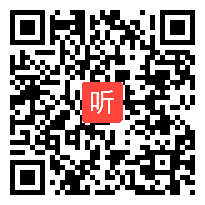 听